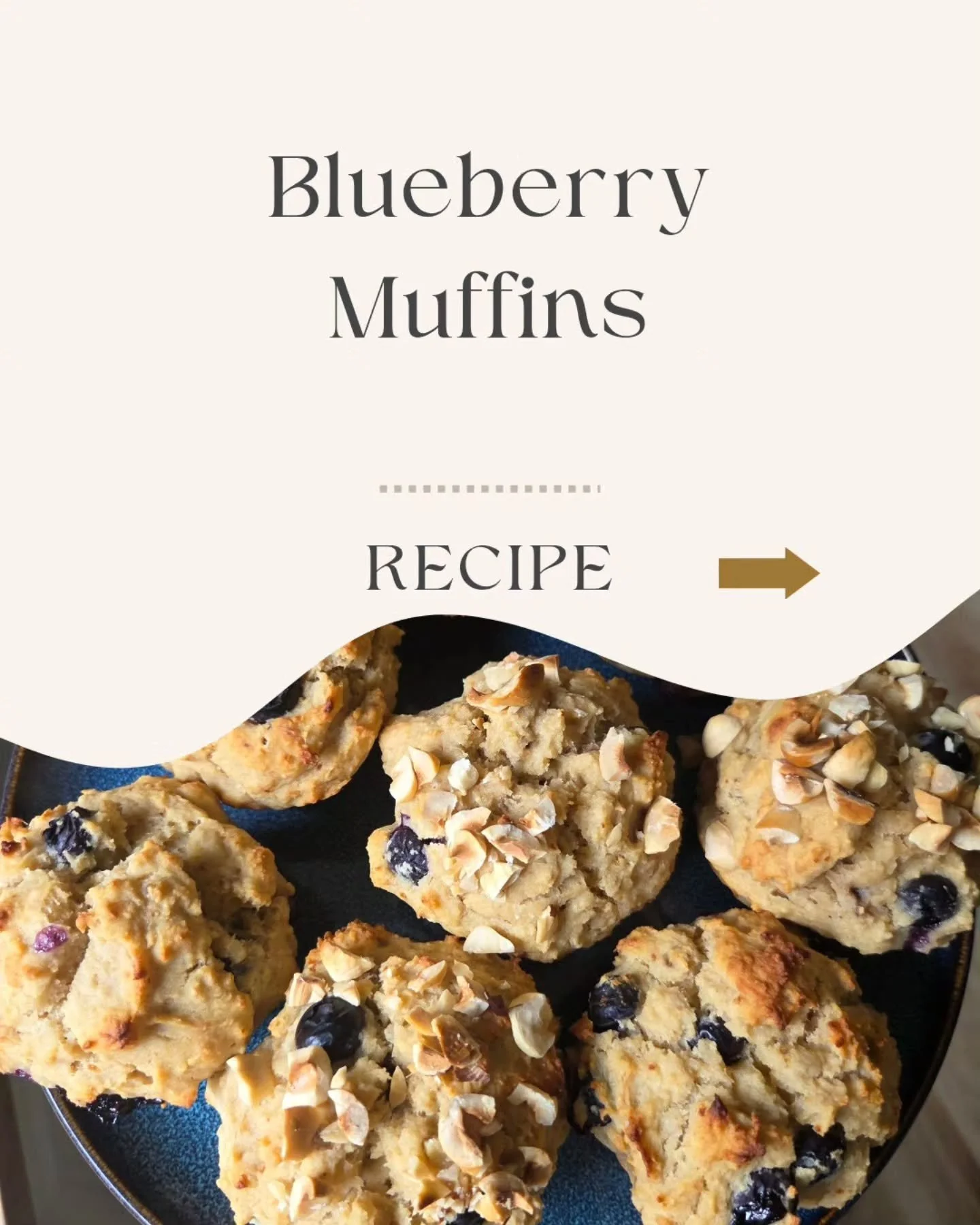 Blueberry Muffins

RECIPE